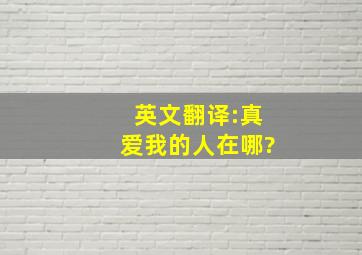 英文翻译:真爱我的人在哪?